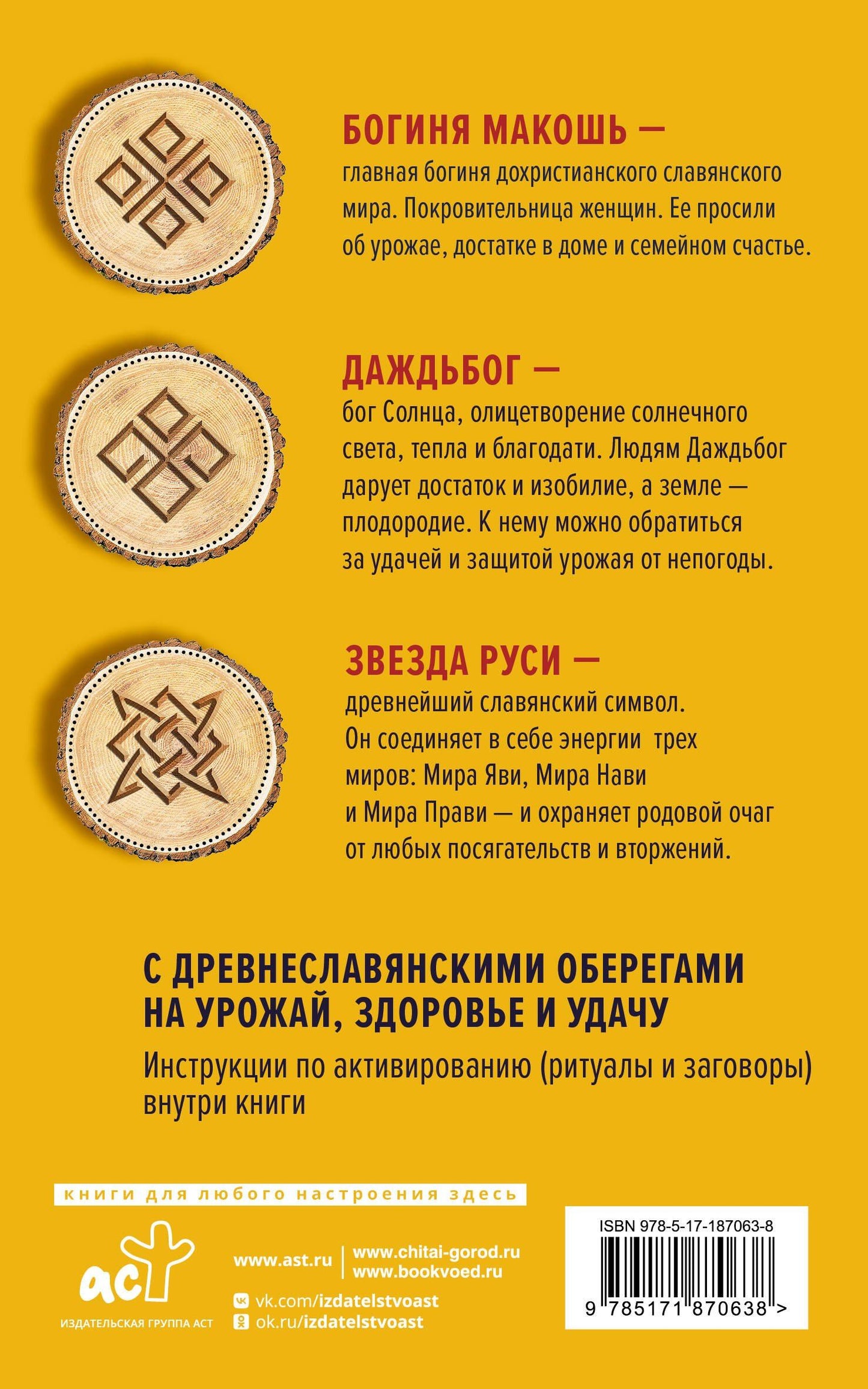 БОГИНЯ МАКОШЬ —
главная богиня дохристианского славянского мира. Покровительница женщин. Ее просили об урожае, достатке в доме и семейном счастье.

ДАЖДЬБОГ —
бог Солнца, олицетворение солнечного света, тепла и благодати. Людям Даждьбог дарует достаток и изобилие, а земле — плодородие. К нему можно обратиться за удачей и защитой урожая от непогоды.

ЗВЕЗДА РУСИ —
древнейший славянский символ. Он соединяет в себе энергии трех миров: Мира Яви, Мира Нави и Мира Прави — и охраняет родовой очаг от любых посягательств и вторжений.

С ДРЕВНЕСЛАВЯНСКИМИ ОБЕРЕГАМИ НА УРОЖАЙ, ЗДОРОВЬЕ И УДАЧУ

Инструкции по активированию (ритуалы и заговоры) внутри книги

книги для любого настроения здесь

аст
ИЗДАТЕЛЬСКАЯ ГРУППА АСТ

www.ast.ru
www.chitai-gorod.ru
www.bookvoed.ru
vk.com/izdatelstvoast
ok.ru/izdatelstvoast

ISBN 978-5-17-187063-8
9 785171 870638 >